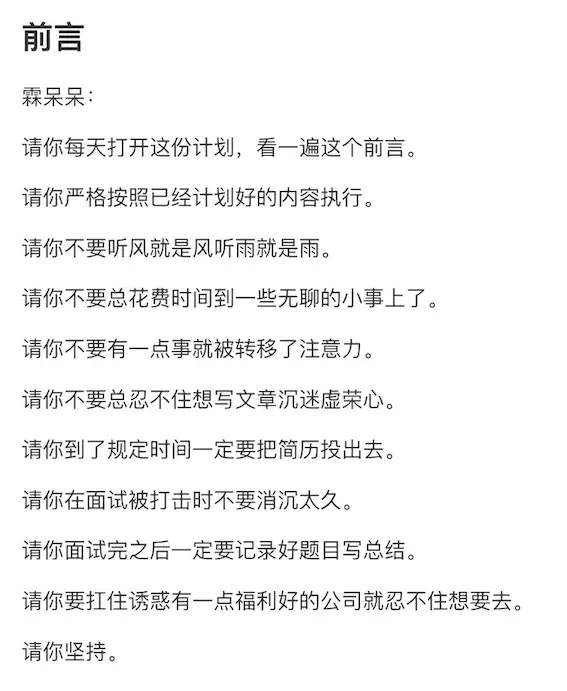 前言

霖呆呆：

请你每天打开这份计划，看一遍这个前言。

请你严格按照已经计划好的内容执行。

请你不要听风就是风听雨就是雨。

请你不要总花费时间到一些无聊的小事上了。

请你不要有一点事就被转移了注意力。

请你不要总忍不住想写文章沉迷虚荣心。

请你到了规定时间一定要把简历投出去。

请你在面试被打击时不要消沉太久。

请你面试完之后一定要记录好题目写总结。

请你要扛住诱惑有一点福利好的公司就忍不住想要去。

请你坚持。